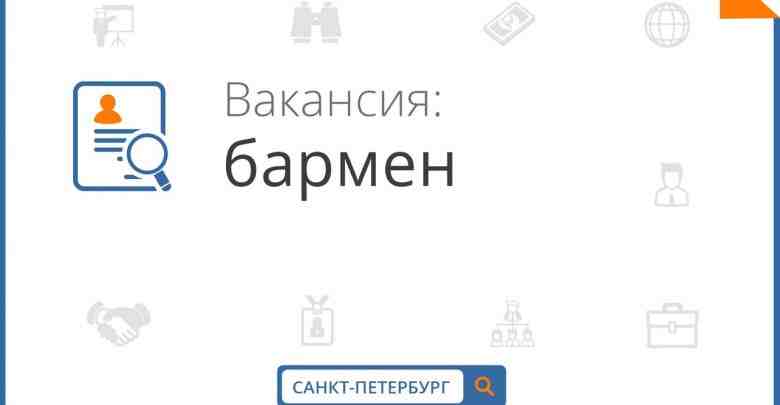 Вакансия:
бармен

САНКТ-ПЕТЕРБУРГ